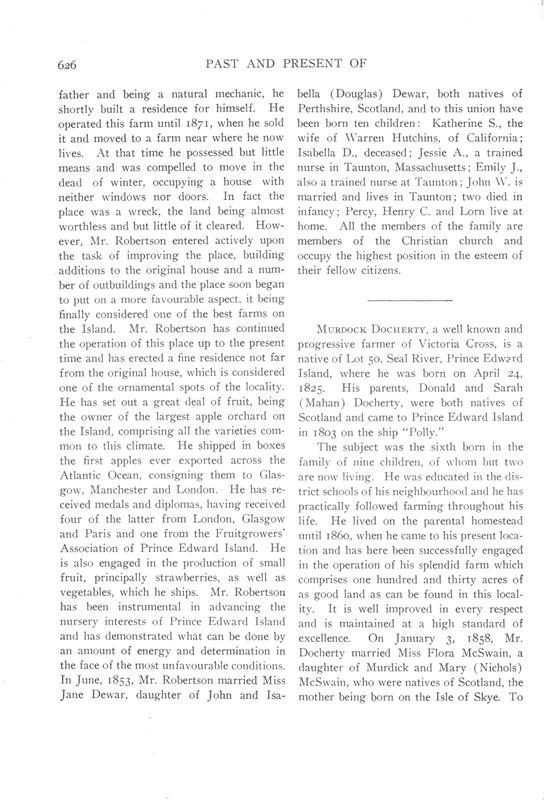 626 PAST AND PRESENT OF

father and being a natural mechanic, he shortly built a residence for himself. He operated this farm until 1871, when he sold it and moved to a farm near where he now lives. At that time he possessed but little means and was compelled to move in the dead of winter, occupying a house with neither windows nor doors. In fact the place was a wreck, the land being almost worthless and but little of it cleared. However, Mr. Robertson entered actively upon the task of improving the place, building additions to the original house and a number of outbuildings and the place soon began to put on a more favourable aspect, it being finally considered one of the best farms on the Island. Mr. Robertson has continued the operation of this place up to the present time and has erected a fine residence not far from the original house, which is considered one of the ornamental spots of the locality. He has set out a great deal of fruit, being the owner of the largest apple orchard on the Island, comprising all the varieties common to this climate. He shipped in boxes the first apples ever exported across the Atlantic Ocean, consigning them to Glasgow, Manchester and London. He has received medals and diplomas, having received four of the latter from London, Glasgow and Paris and one from the Fruitgrowers' Association of Prince Edward Island. He is also engaged in the production of small fruit, principally strawberries, as well as vegetables, which he ships. Mr. Robertson has been instrumental in advancing the nursery interests of Prince Edward Island and has demonstrated what can be done by an amount of energy and determination in the face of the most unfavourable conditions. In June, 1853, Mr. Robertson married Miss Jane Dewar, daughter of John and Isabella (Douglas) Dewar, both natives of Perthshire, Scotland, and to this union have been born ten children: Katherine S., the wife of Warren Hutchins, of California; Isabella D., deceased; Jessie A., a trained nurse in Taunton, Massachusetts; Emily J., also a trained nurse at Taunton; John W. is married and lives in Taunton; two died in infancy; Percy, Henry C. and Lorn live at home. All the members of the family are members of the Christian church and occupy the highest position in the esteem of their fellow citizens.

MURDOCK DOCHERTY, a well known and progressive farmer of Victoria Cross, is a native of Lot 50, Seal River, Prince Edward Island, where he was born on April 24, 1825. His parents, Donald and Sarah (Mahan) Docherty, were both natives of Scotland and came to Prince Edward Island in 1803 on the ship "Polly."

The subject was the sixth born in the family of nine children, of whom but two are now living. He was educated in the district schools of his neighbourhood and he has practically followed farming throughout his life. He lived on the parental homestead until 1860, when he came to his present location and has here been successfully engaged in the operation of his splendid farm which comprises one hundred and thirty acres of as good land as can be found in this locality. It is well improved in every respect and is maintained at a high standard of excellence. On January 3, 1858, Mr. Docherty married Miss Flora McSwain, a daughter of Murdick and Mary (Nichols) McSwain, who were natives of Scotland, the mother being born on the Isle of Skye. To